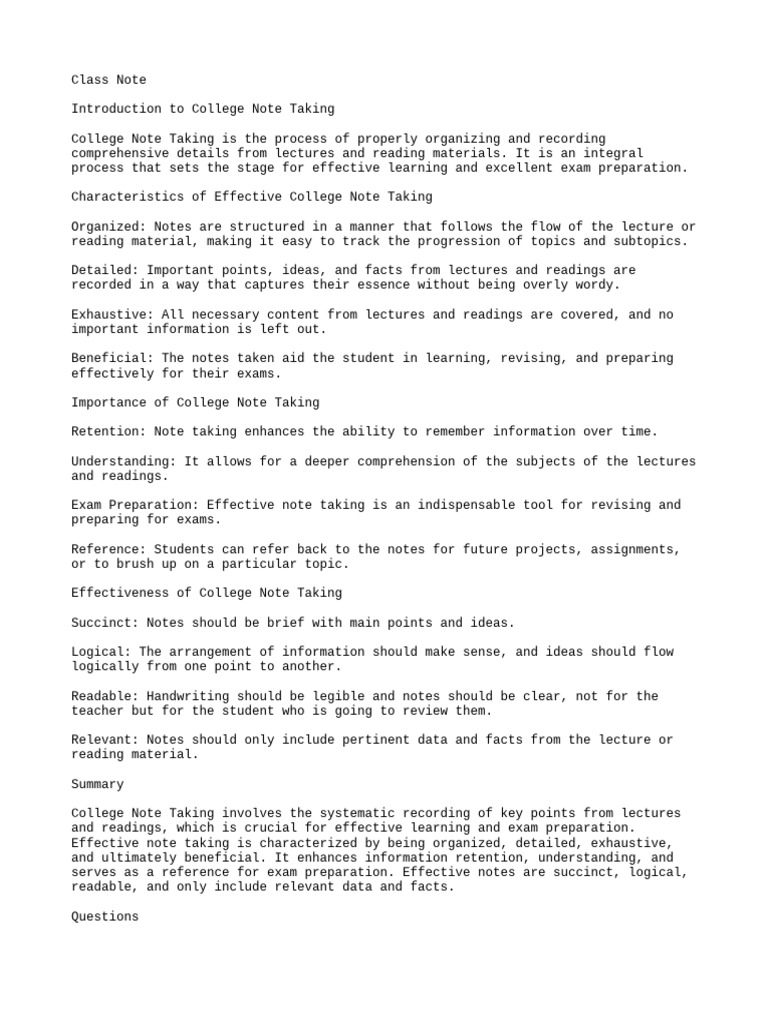 Class Note

Introduction to College Note Taking

College Note Taking is the process of properly organizing and recording comprehensive details from lectures and reading materials. It is an integral process that sets the stage for effective learning and excellent exam preparation.

Characteristics of Effective College Note Taking

Organized: Notes are structured in a manner that follows the flow of the lecture or reading material, making it easy to track the progression of topics and subtopics.

Detailed: Important points, ideas, and facts from lectures and readings are recorded in a way that captures their essence without being overly wordy.

Exhaustive: All necessary content from lectures and readings are covered, and no important information is left out.

Beneficial: The notes taken aid the student in learning, revising, and preparing effectively for their exams.

Importance of College Note Taking

Retention: Note taking enhances the ability to remember information over time.

Understanding: It allows for a deeper comprehension of the subjects of the lectures and readings.

Exam Preparation: Effective note taking is an indispensable tool for revising and preparing for exams.

Reference: Students can refer back to the notes for future projects, assignments, or to brush up on a particular topic.

Effectiveness of College Note Taking

Succinct: Notes should be brief with main points and ideas.

Logical: The arrangement of information should make sense, and ideas should flow logically from one point to another.

Readable: Handwriting should be legible and notes should be clear, not for the teacher but for the student who is going to review them.

Relevant: Notes should only include pertinent data and facts from the lecture or reading material.

Summary

College Note Taking involves the systematic recording of key points from lectures and readings, which is crucial for effective learning and exam preparation. Effective note taking is characterized by being organized, detailed, exhaustive, and ultimately beneficial. It enhances information retention, understanding, and serves as a reference for exam preparation. Effective notes are succinct, logical, readable, and only include relevant data and facts.

Questions